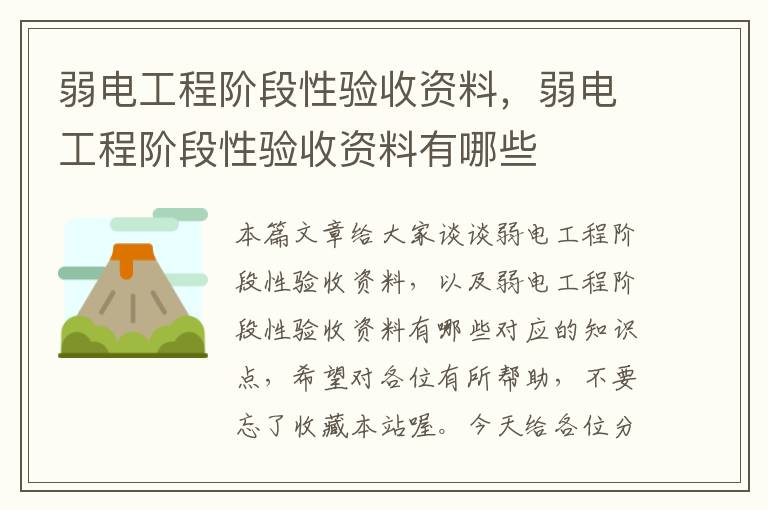 弱电工程阶段性验收资料，弱电工程阶段性验收资料有哪些

本篇文章给大家谈谈弱电工程阶段性验收资料，以及弱电工程阶段性验收资料有哪些对应的知识点，希望对各位有所帮助，不要忘了收藏本站喔。今天给各位分